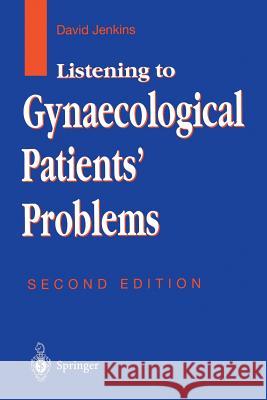 David Jenkins

Listening to
Gynaecological
Patients'
Problems

SECOND EDITION

Springer

Kraina Książek